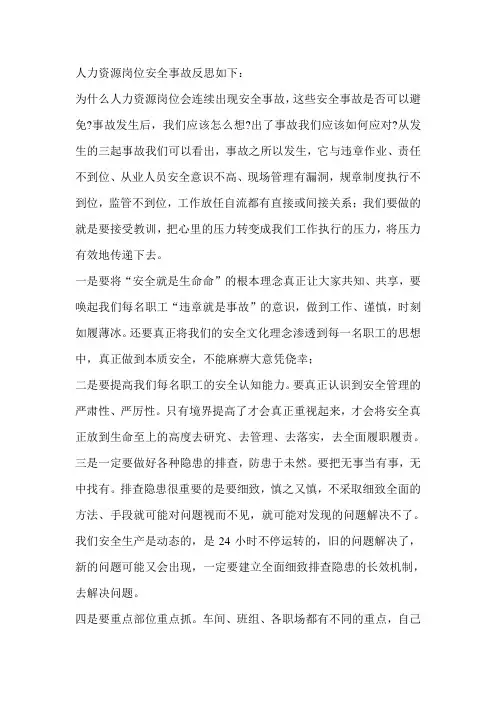 人力资源岗位安全事故反思如下：

为什么人力资源岗位会连续出现安全事故，这些安全事故是否可以避免?事故发生后，我们应该怎么想?出了事故我们应该如何应对?从发生的三起事故我们可以看出，事故之所以发生，它与违章作业、责任不到位、从业人员安全意识不高、现场管理有漏洞，规章制度执行不到位，监管不到位，工作放任自流都有直接或间接关系；我们要做的就是要接受教训，把心里的压力转变成我们工作执行的压力，将压力有效地传递下去。

一是要将“安全就是生命命”的根本理念真正让大家共知、共享，要唤起我们每名职工“违章就是事故”的意识，做到工作、谨慎，时刻如履薄冰。还要真正将我们的安全文化理念渗透到每一名职工的思想中，真正做到本质安全，不能麻痹大意凭侥幸；

二是要提高我们每名职工的安全认知能力。要真正认识到安全管理的严肃性、严厉性。只有境界提高了才会真正重视起来，才会将安全真正放到生命至上的高度去研究、去管理、去落实，去全面履职履责。

三是一定要做好各种隐患的排查，防患于未然。要把无事当有事，无中找有。排查隐患很重要的是要细致，慎之又慎，不采取细致全面的方法、手段就可能对问题视而不见，就可能对发现的问题解决不了。我们安全生产是动态的，是 24 小时不停运转的，旧的问题解决了，新的问题可能又会出现，一定要建立全面细致排查隐患的长效机制，去解决问题。

四是要重点部位重点抓。车间、班组、各职场都有不同的重点，自己